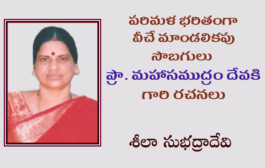 పరిమళ భరితంగా వీచే మాండలికపు సొబగులు
ప్రొ. మహాసముద్రం దేవకి గారి రచనలు

శీలా సుభద్రాదేవి